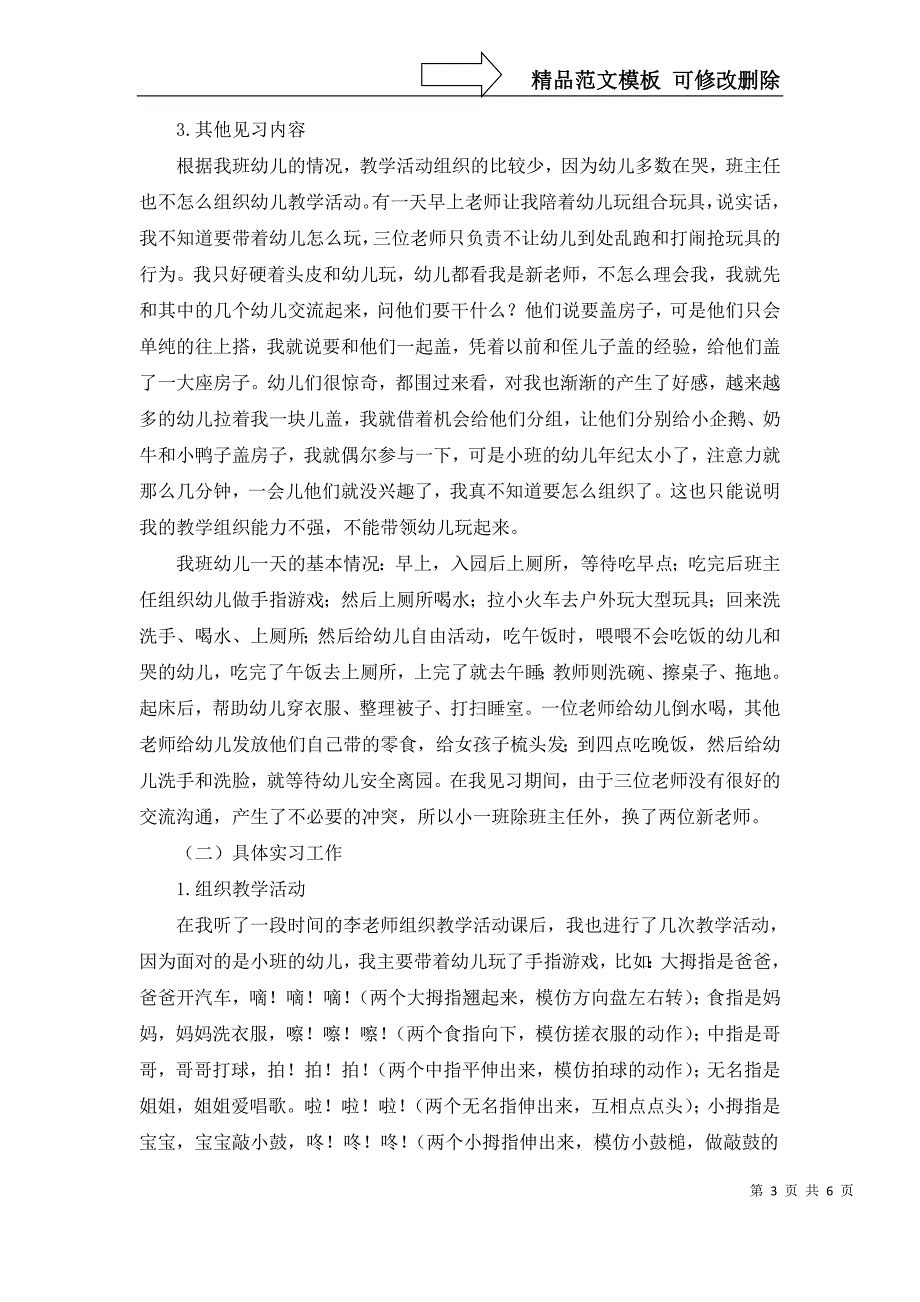 精品范文模板 可修改删除

3.其他见习内容

根据我班幼儿的情况，教学活动组织的比较少，因为幼儿多数在哭，班主任也不怎么组织幼儿教学活动。有一天早上老师让我陪着幼儿玩组合玩具，说实话，我不知道要带着幼儿怎么玩，三位老师只负责不让幼儿到处乱跑和打闹抢玩具的行为。我只好硬着头皮和幼儿玩，幼儿都看我是新老师，不怎么理会我，我就先和其中的几个幼儿交流起来，问他们要干什么？他们说要盖房子，可是他们只会单纯的往上搭，我就说要和他们一起盖，凭着以前和侄儿子盖的经验，给他们盖了一大座房子。幼儿们很惊奇，都围过来看，对我也渐渐的产生了好感，越来越多的幼儿拉着我一块儿盖，我就借着机会给他们分组，让他们分别给小企鹅、奶牛和小鸭子盖房子，我就偶尔参与一下，可是小班的幼儿年纪太小了，注意力就那么几分钟，一会儿他们就没兴趣了，我真不知道要怎么组织了。这也只能说明我的教学组织能力不强，不能带领幼儿玩起来。

我班幼儿一天的基本情况：早上，入园后上厕所，等待吃早点；吃完后班主任组织幼儿做手指游戏；然后上厕所喝水；拉小火车去户外玩大型玩具；回来洗洗手、喝水、上厕所；然后给幼儿自由活动，吃午饭时，喂喂不会吃饭的幼儿和哭的幼儿，吃完了午饭去上厕所，上完了就去午睡；教师则洗碗、擦桌子、拖地。起床后，帮助幼儿穿衣服、整理被子、打扫睡室。一位老师给幼儿倒水喝，其他老师给幼儿发放他们自己带的零食，给女孩子梳头发；到四点吃晚饭，然后给幼儿洗手和洗脸，就等待幼儿安全离园。在我见习期间，由于三位老师没有很好的交流沟通，产生了不必要的冲突，所以小一班除班主任外，换了两位新老师。

（二）具体实习工作

1.组织教学活动

在我听了一段时间的李老师组织教学活动课后，我也进行了几次教学活动，因为面对的是小班的幼儿，我主要带着幼儿玩了手指游戏，比如：大拇指是爸爸，爸爸开汽车，嘀！嘀！嘀！（两个大拇指翘起来，模仿方向盘左右转）；食指是妈妈，妈妈洗衣服，嚓！嚓！嚓！（两个食指向下，模仿搓衣服的动作）；中指是哥哥，哥哥打球，拍！拍！拍！（两个中指平伸出来，模仿拍球的动作）；无名指是姐姐，姐姐爱唱歌。啦！啦！啦！（两个无名指伸出来，互相点点头）；小拇指是宝宝，宝宝敲小鼓，咚！咚！咚！（两个小拇指伸出来，模仿小鼓槌，做敲鼓的

第 3 页 共 6 页